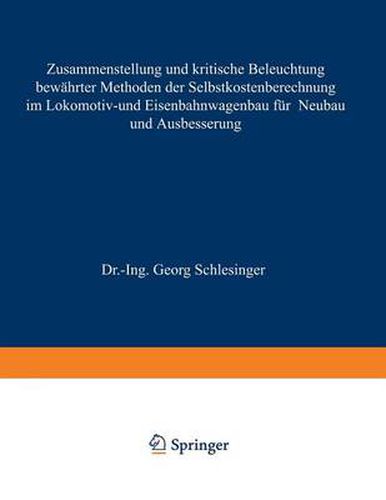 Zusammenstellung und kritische Beleuchtung bewährter Methoden der Selbstkostenberechnung im Lokomotiv-und Eisenbahnwagenbau für Neubau und Ausbesserung

Dr.-Ing. Georg Schlesinger

Springer